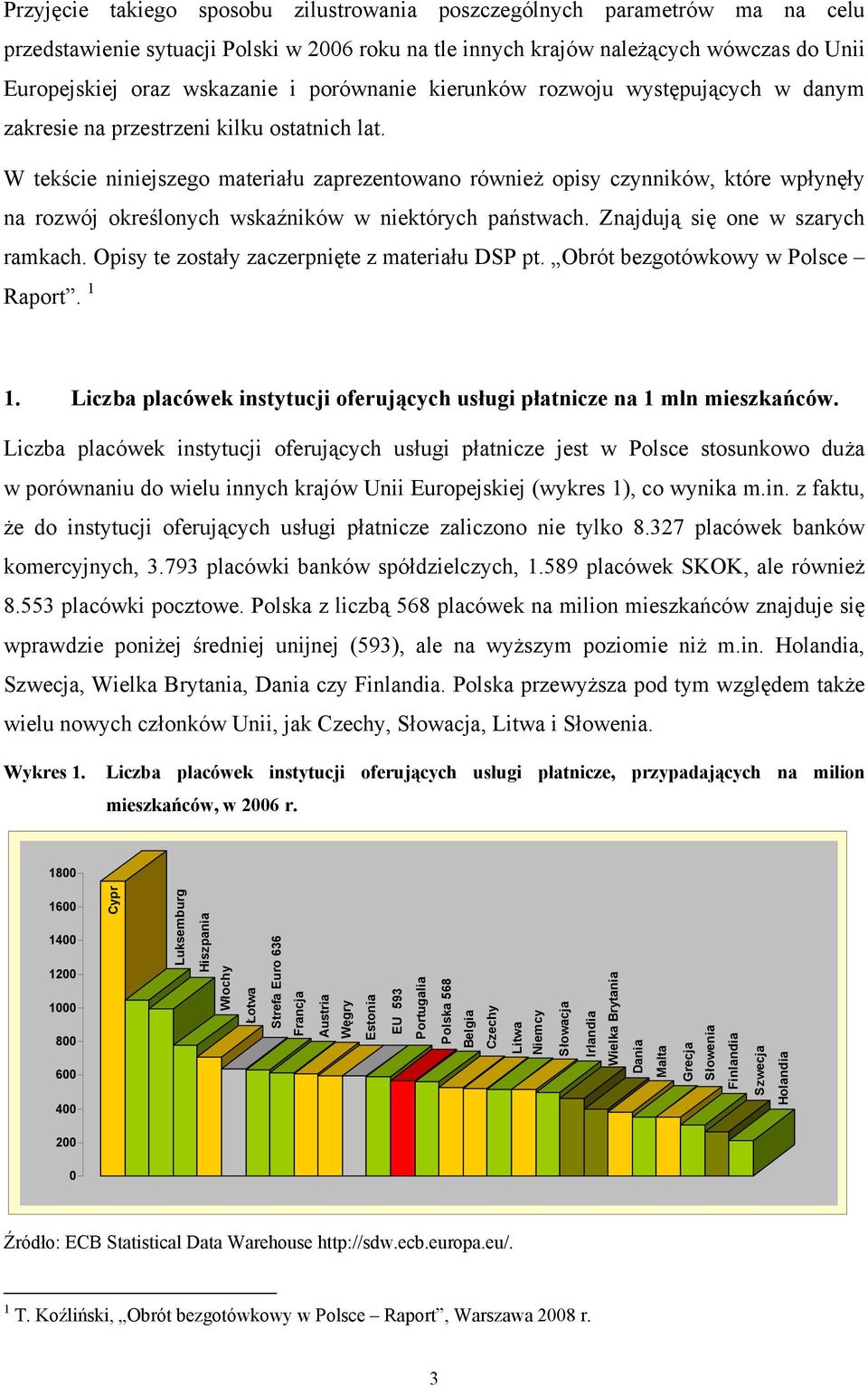 Przyjęcie takiego sposobu zilustrowania poszczególnych parametrów ma na celu przedstawienie sytuacji Polski w 2006 roku na tle innych krajów należących wówczas do Unii Europejskiej oraz wskazanie i porównanie kierunków rozwoju występujących w danym zakresie na przestrzeni kilku ostatnich lat.

W tekście niniejszego materiału zaprezentowano również opisy czynników, które wpłynęły na rozwój określonych wskaźników w niektórych państwach. Znajdują się one w szarych ramkach. Opisy te zostały zaczerpnięte z materiału DSP pt. „Obrót bezgotówkowy w Polsce – Raport”. $^1$

1. Liczba placówek instytucji oferujących usługi płatnicze na 1 mln mieszkańców.

Liczba placówek instytucji oferujących usługi płatnicze jest w Polsce stosunkowo duża w porównaniu do wielu innych krajów Unii Europejskiej (wykres 1), co wynika m.in. z faktu, że do instytucji oferujących usługi płatnicze zaliczono nie tylko 8.327 placówek banków komercyjnych, 3.793 placówki banków spółdzielczych, 1.589 placówek SKOK, ale również 8.553 placówki pocztowe. Polska z liczbą 568 placówek na milion mieszkańców znajduje się wprawdzie poniżej średniej unijnej (593), ale na wyższym poziomie niż m.in. Holandia, Szwecja, Wielka Brytania, Dania czy Finlandia. Polska przewyższa pod tym względem także wielu nowych członków Unii, jak Czechy, Słowacja, Litwa i Słowenia.

Wykres 1. Liczba placówek instytucji oferujących usługi płatnicze, przypadających na milion mieszkańców, w 2006 r.

1800
1600
1400
1200
1000
800
600
400
200
0

Cypr
Luksemburg
Hiszpania
Włochy
Łotwa
Strefa Euro 636
Francja
Austria
Węgry
Estonia
EU 593
Portugalia
Polska 568
Belgia
Czechy
Litwa
Niemcy
Słowacja
Irlandia
Wielka Brytania
Dania
Malta
Grecja
Słowenia
Finlandia
Szwecja
Holandia

Źródło: ECB Statistical Data Warehouse http://sdw.ecb.europa.eu/.

$^1$ T. Koźliński, „Obrót bezgotówkowy w Polsce – Raport”, Warszawa 2008 r.

3